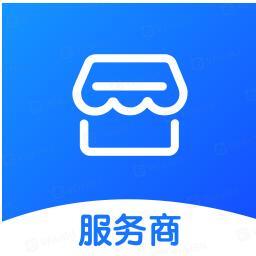 服务商